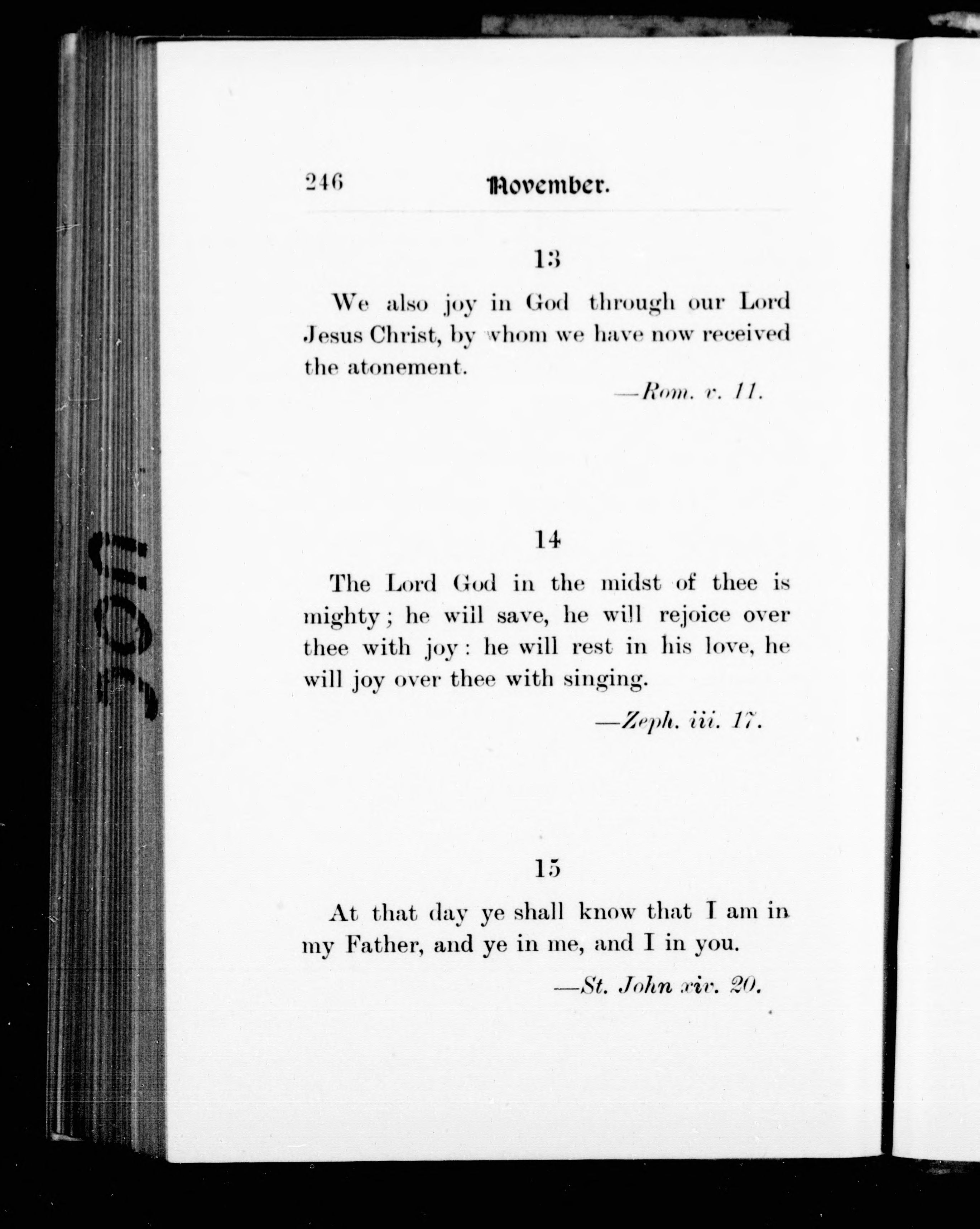 246 November.

13

We also joy in God through our Lord Jesus Christ, by whom we have now received the atonement.

—Rom. v. 11.

14

The Lord God in the midst of thee is mighty; he will save, he will rejoice over thee with joy: he will rest in his love, he will joy over thee with singing.

—Zeph. iii. 17.

15

At that day ye shall know that I am in my Father, and ye in me, and I in you.

—St. John xiv. 20.